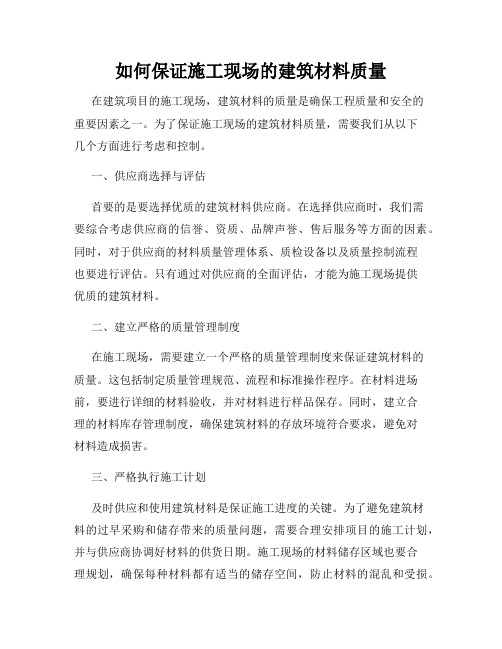 如何保证施工现场的建筑材料质量

在建筑项目的施工现场，建筑材料的质量是确保工程质量和安全的重要因素之一。为了保证施工现场的建筑材料质量，需要我们从以下几个方面进行考虑和控制。

一、供应商选择与评估

首要的是要选择优质的建筑材料供应商。在选择供应商时，我们需要综合考虑供应商的信誉、资质、品牌声誉、售后服务等方面的因素。同时，对于供应商的材料质量管理体系、质检设备以及质量控制流程也要进行评估。只有通过对供应商的全面评估，才能为施工现场提供优质的建筑材料。

二、建立严格的质量管理制度

在施工现场，需要建立一个严格的质量管理制度来保证建筑材料的质量。这包括制定质量管理规范、流程和标准操作程序。在材料进场前，要进行详细的材料验收，并对材料进行样品保存。同时，建立合理的材料库存管理制度，确保建筑材料的存放环境符合要求，避免对材料造成损害。

三、严格执行施工计划

及时供应和使用建筑材料是保证施工进度的关键。为了避免建筑材料的过早采购和储存带来的质量问题，需要合理安排项目的施工计划，并与供应商协调好材料的供货日期。施工现场的材料储存区域也要合理规划，确保每种材料都有适当的储存空间，防止材料的混乱和受损。